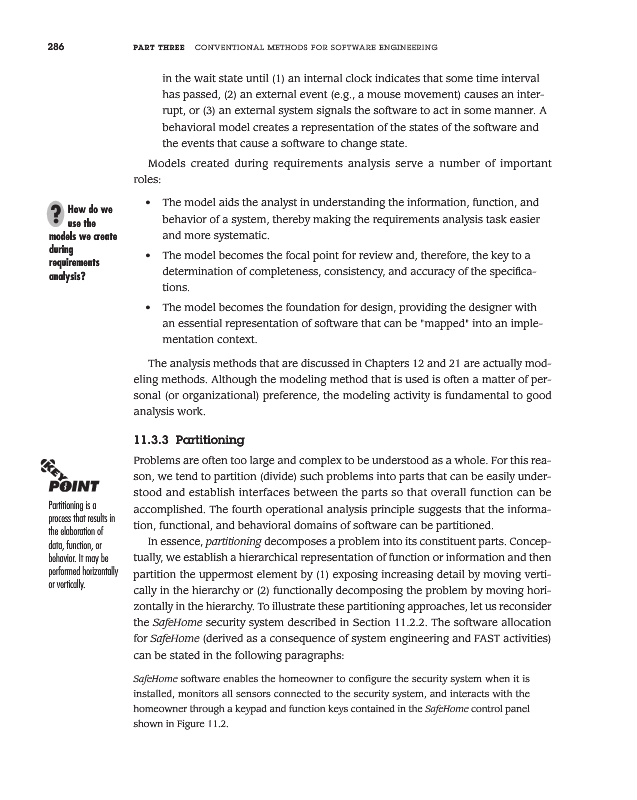 286 PART THREE CONVENTIONAL METHODS FOR SOFTWARE ENGINEERING

in the wait state until (1) an internal clock indicates that some time interval has passed, (2) an external event (e.g., a mouse movement) causes an interrupt, or (3) an external system signals the software to act in some manner. A behavioral model creates a representation of the states of the software and the events that cause a software to change state.

Models created during requirements analysis serve a number of important roles:

? How do we use the models we create during requirements analysis?

• The model aids the analyst in understanding the information, function, and behavior of a system, thereby making the requirements analysis task easier and more systematic.
• The model becomes the focal point for review and, therefore, the key to a determination of completeness, consistency, and accuracy of the specifications.
• The model becomes the foundation for design, providing the designer with an essential representation of software that can be "mapped" into an implementation context.

The analysis methods that are discussed in Chapters 12 and 21 are actually modeling methods. Although the modeling method that is used is often a matter of personal (or organizational) preference, the modeling activity is fundamental to good analysis work.

11.3.3 Partitioning

KEY POINT
Partitioning is a process that results in the elaboration of data, function, or behavior. It may be performed horizontally or vertically.

Problems are often too large and complex to be understood as a whole. For this reason, we tend to partition (divide) such problems into parts that can be easily understood and establish interfaces between the parts so that overall function can be accomplished. The fourth operational analysis principle suggests that the information, functional, and behavioral domains of software can be partitioned.

In essence, partitioning decomposes a problem into its constituent parts. Conceptually, we establish a hierarchical representation of function or information and then partition the uppermost element by (1) exposing increasing detail by moving vertically in the hierarchy or (2) functionally decomposing the problem by moving horizontally in the hierarchy. To illustrate these partitioning approaches, let us reconsider the SafeHome security system described in Section 11.2.2. The software allocation for SafeHome (derived as a consequence of system engineering and FAST activities) can be stated in the following paragraphs:

SafeHome software enables the homeowner to configure the security system when it is installed, monitors all sensors connected to the security system, and interacts with the homeowner through a keypad and function keys contained in the SafeHome control panel shown in Figure 11.2.